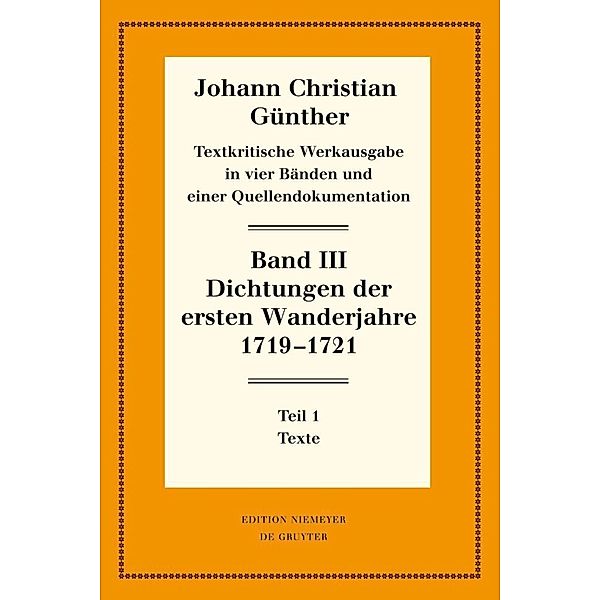 Johann Christian Günther

Textkritische Werkausgabe in vier Bänden und einer Quellendokumentation

Band III
Dichtungen der ersten Wanderjahre 1719–1721

Teil 1
Texte

EDITION NIEMEYER
DE GRUYTER